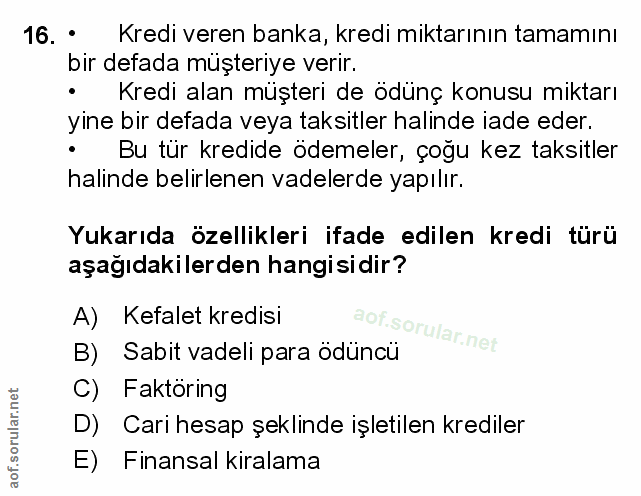 16. • Kredi veren banka, kredi miktarının tamamını bir defada müşteriye verir.

• Kredi alan müşteri de ödünç konusu miktarı yine bir defada veya taksitler halinde iade eder.

• Bu tür kredide ödemeler, çoğu kez taksitler halinde belirlenen vadelerde yapılır.

Yukarıda özellikleri ifade edilen kredi türü aşağıdakilerden hangisidir?

A) Kefalet kredisi
B) Sabit vadeli para ödüncü
C) Faktöring
D) Cari hesap şeklinde işletilen krediler
E) Finansal kiralama

aof.sorular.net